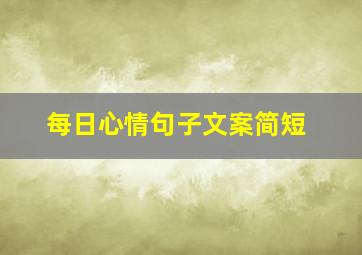 每日心情句子文案简短